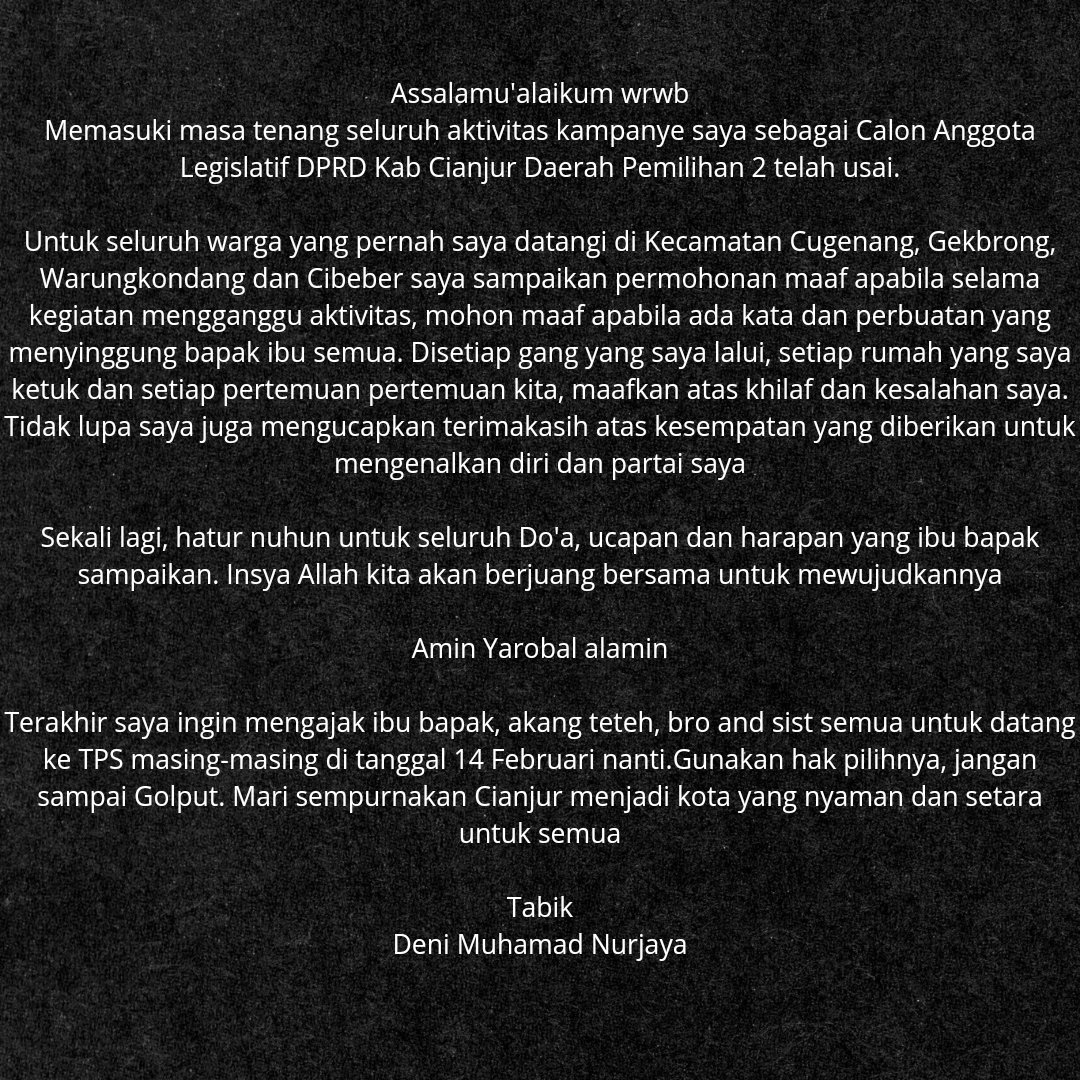 Assalamu'alaikum wrwb
Memasuki masa tenang seluruh aktivitas kampanye saya sebagai Calon Anggota Legislatif DPRD Kab Cianjur Daerah Pemilihan 2 telah usai.

Untuk seluruh warga yang pernah saya datangi di Kecamatan Cugenang, Gekbrong, Warungkondang dan Cibeber saya sampaikan permohonan maaf apabila selama kegiatan mengganggu aktivitas, mohon maaf apabila ada kata dan perbuatan yang menyinggung bapak ibu semua. Disetiap gang yang saya lalui, setiap rumah yang saya ketuk dan setiap pertemuan pertemuan kita, maafkan atas khilaf dan kesalahan saya. Tidak lupa saya juga mengucapkan terimakasih atas kesempatan yang diberikan untuk mengenalkan diri dan partai saya

Sekali lagi, hatur nuhun untuk seluruh Do'a, ucapan dan harapan yang ibu bapak sampaikan. Insya Allah kita akan berjuang bersama untuk mewujudkannya

Amin Yarobal alamin

Terakhir saya ingin mengajak ibu bapak, akang teteh, bro and sist semua untuk datang ke TPS masing-masing di tanggal 14 Februari nanti.Gunakan hak pilihnya, jangan sampai Golput. Mari sempurnakan Cianjur menjadi kota yang nyaman dan setara untuk semua

Tabik
Deni Muhamad Nurjaya